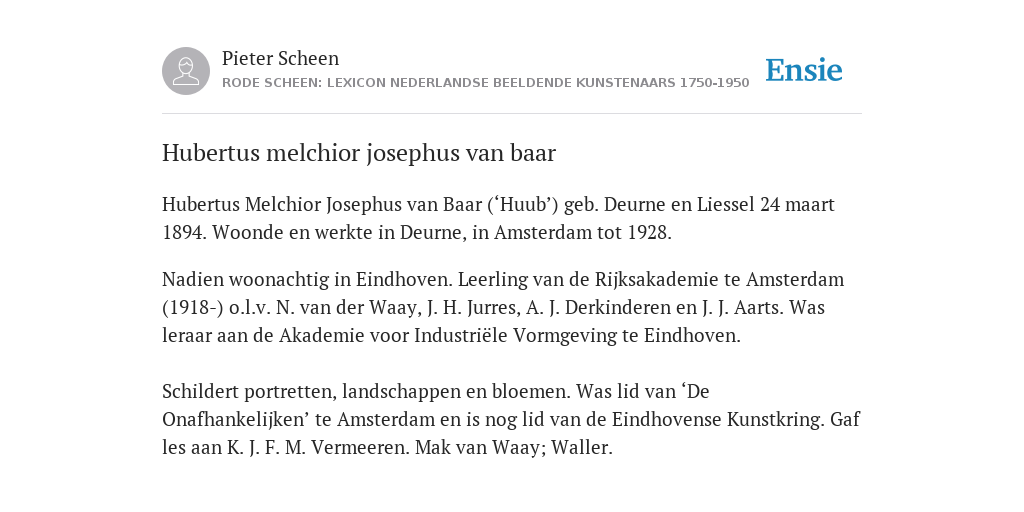 Pieter Scheen
RODE SCHEEN: LEXICON NEDERLANDSE BEELDENDE KUNSTENAARS 1750-1950

Ensie

Hubertus melchior josephus van baar

Hubertus Melchior Josephus van Baar (‘Huub’) geb. Deurne en Liessel 24 maart 1894. Woonde en werkte in Deurne, in Amsterdam tot 1928.

Nadien woonachtig in Eindhoven. Leerling van de Rijksakademie te Amsterdam (1918-) o.l.v. N. van der Waay, J. H. Jurres, A. J. Derkinderen en J. J. Aarts. Was leraar aan de Akademie voor Industriële Vormgeving te Eindhoven.

Schildert portretten, landschappen en bloemen. Was lid van ‘De Onafhankelijken’ te Amsterdam en is nog lid van de Eindhovense Kunstkring. Gaf les aan K. J. F. M. Vermeeren. Mak van Waay; Waller.